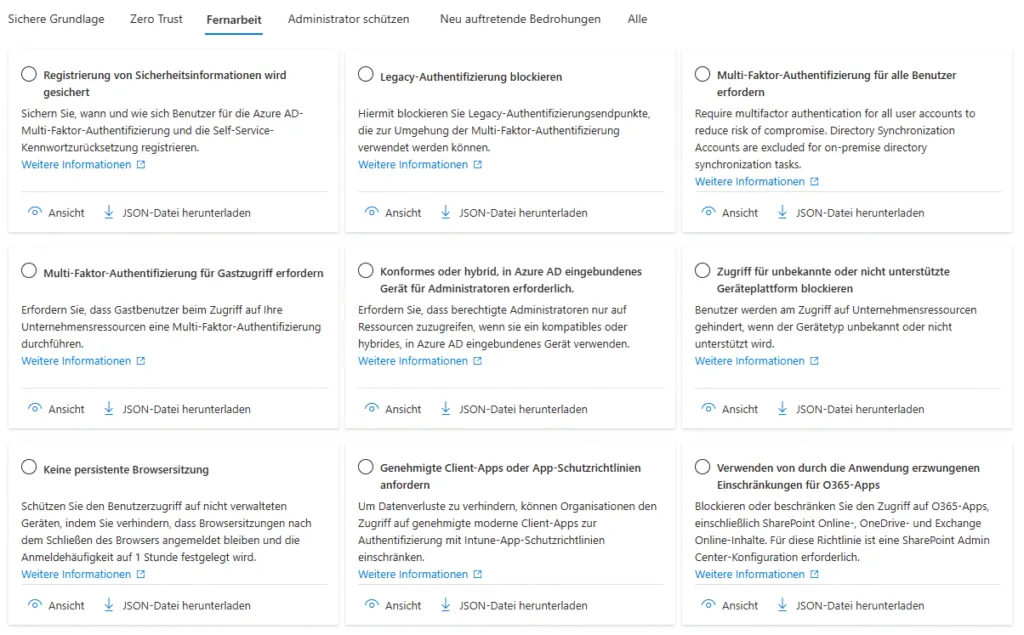 Sichere Grundlage Zero Trust Fernarbeit Administrator schützen Neu auftretende Bedrohungen Alle

Registrierung von Sicherheitsinformationen wird gesichert

Sichern Sie, wann und wie sich Benutzer für die Azure AD-Multi-Faktor-Authentifizierung und die Self-Service-Kennwortzurücksetzung registrieren.
Weitere Informationen

Ansicht JSON-Datei herunterladen

Legacy-Authentifizierung blockieren

Hiermit blockieren Sie Legacy-Authentifizierungsendpunkte, die zur Umgehung der Multi-Faktor-Authentifizierung verwendet werden können.
Weitere Informationen

Ansicht JSON-Datei herunterladen

Multi-Faktor-Authentifizierung für alle Benutzer erfordern

Require multifactor authentication for all user accounts to reduce risk of compromise. Directory Synchronization Accounts are excluded for on-premise directory synchronization tasks.
Weitere Informationen

Ansicht JSON-Datei herunterladen

Multi-Faktor-Authentifizierung für Gastzugriff erfordern

Erfordern Sie, dass Gastbenutzer beim Zugriff auf Ihre Unternehmensressourcen eine Multi-Faktor-Authentifizierung durchführen.
Weitere Informationen

Ansicht JSON-Datei herunterladen

Konformes oder hybrid, in Azure AD eingebundenes Gerät für Administratoren erforderlich.

Erfordern Sie, dass berechtigte Administratoren nur auf Ressourcen zuzugreifen, wenn sie ein kompatibles oder hybrides, in Azure AD eingebundenes Gerät verwenden.
Weitere Informationen

Ansicht JSON-Datei herunterladen

Zugriff für unbekannte oder nicht unterstützte Geräteplattform blockieren

Benutzer werden am Zugriff auf Unternehmensressourcen gehindert, wenn der Gerätetyp unbekannt oder nicht unterstützt wird.
Weitere Informationen

Ansicht JSON-Datei herunterladen

Keine persistente Browsersitzung

Schützen Sie den Benutzerzugriff auf nicht verwalteten Geräten, indem Sie verhindern, dass Browsersitzungen nach dem Schließen des Browsers angemeldet bleiben und die Anmeldehäufigkeit auf 1 Stunde festgelegt wird.
Weitere Informationen

Ansicht JSON-Datei herunterladen

Genehmigte Client-Apps oder App-Schutzrichtlinien anfordern

Um Datenverluste zu verhindern, können Organisationen den Zugriff auf genehmigte moderne Client-Apps zur Authentifizierung mit Intune-App-Schutzrichtlinien einschränken.
Weitere Informationen

Ansicht JSON-Datei herunterladen

Verwenden von durch die Anwendung erzwungenen Einschränkungen für O365-Apps

Blockieren oder beschränken Sie den Zugriff auf O365-Apps, einschließlich SharePoint Online-, OneDrive- und Exchange Online-Inhalte. Für diese Richtlinie ist eine SharePoint Admin Center-Konfiguration erforderlich.
Weitere Informationen

Ansicht JSON-Datei herunterladen